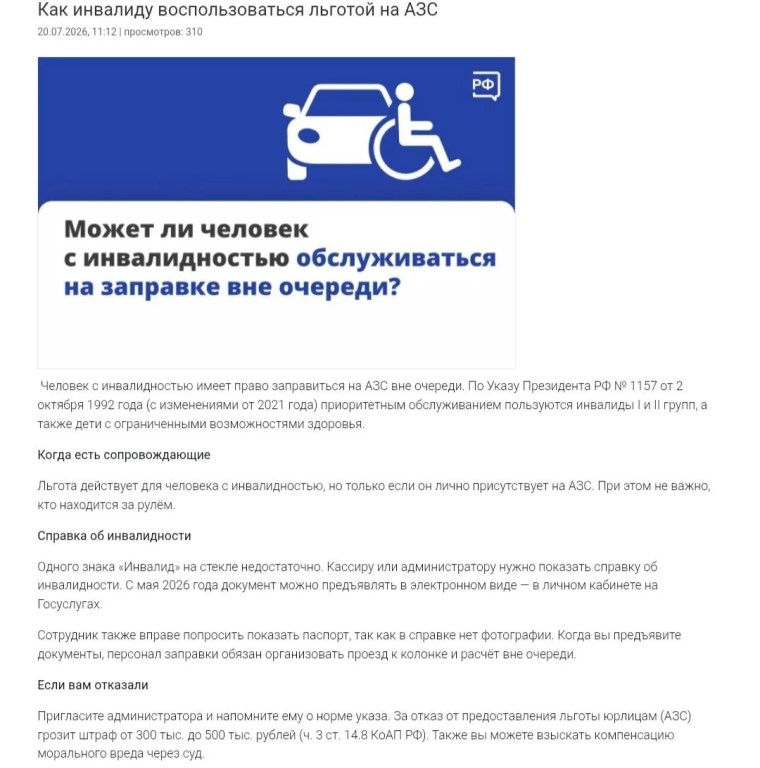 Как инвалиду воспользоваться льготой на АЗС

20.07.2026, 11:12 | просмотров: 310

РФ

Может ли человек с инвалидностью обслуживаться на заправке вне очереди?

Человек с инвалидностью имеет право заправиться на АЗС вне очереди. По Указу Президента РФ № 1157 от 2 октября 1992 года (с изменениями от 2021 года) приоритетным обслуживанием пользуются инвалиды I и II групп, а также дети с ограниченными возможностями здоровья.

Когда есть сопровождающие

Льгота действует для человека с инвалидностью, но только если он лично присутствует на АЗС. При этом не важно, кто находится за рулём.

Справка об инвалидности

Одного знака «Инвалид» на стекле недостаточно. Кассиру или администратору нужно показать справку об инвалидности. С мая 2026 года документ можно предъявлять в электронном виде — в личном кабинете на Госуслугах.

Сотрудник также вправе попросить показать паспорт, так как в справке нет фотографии. Когда вы предъявите документы, персонал заправки обязан организовать проезд к колонке и расчёт вне очереди.

Если вам отказали

Пригласите администратора и напомните ему о норме указа. За отказ от предоставления льготы юрлицам (АЗС) грозит штраф от 300 тыс. до 500 тыс. рублей (ч. 3 ст. 14.8 КоАП РФ). Также вы можете взыскать компенсацию морального вреда через суд.